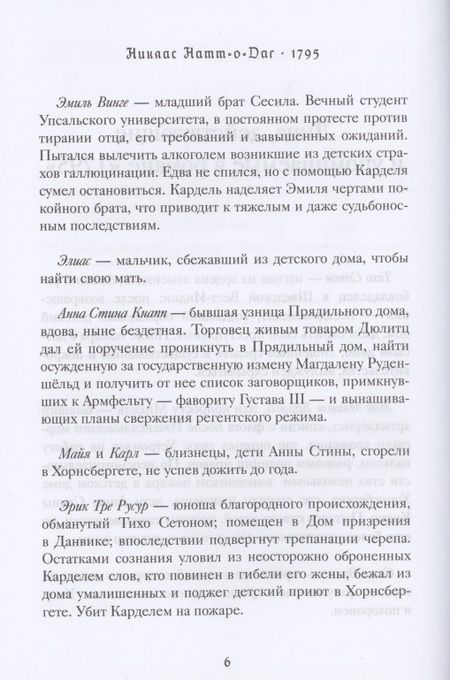 Никлас Натт-о-Даг · 1795

Эмиль Винге — младший брат Сесила. Вечный студент Упсальского университета, в постоянном протесте против тирании отца, его требований и завышенных ожиданий. Пытался вылечить алкоголем возникшие из детских страхов галлюцинации. Едва не спился, но с помощью Карделя сумел остановиться. Кардель наделяет Эмиля чертами покойного брата, что приводит к тяжелым и даже судьбоносным последствиям.

Элиас — мальчик, сбежавший из детского дома, чтобы найти свою мать.

Анна Стина Кнапп — бывшая узница Прядильного дома, вдова, ныне бездетная. Торговец живым товаром Дюлитц дал ей поручение проникнуть в Прядильный дом, найти осужденную за государственную измену Магдалену Руденшёльд и получить от нее список заговорщиков, примкнувших к Армфельту — фавориту Густава III — и вынашивающих планы свержения регентского режима.

Майя и Карл — близнецы, дети Анны Стины, сгорели в Хорнсбергете, не успев дожить до года.

Эрик Тре Русур — юноша благородного происхождения, обманутый Тихо Сетоном; помещен в Дом призрения в Данвике; впоследствии подвергнут трепанации черепа. Остатками сознания уловил из неосторожно оброненных Карделем слов, кто повинен в гибели его жены, бежал из дома умалишенных и поджег детский приют в Хорнсбергете. Убит Карделем на пожаре.

6